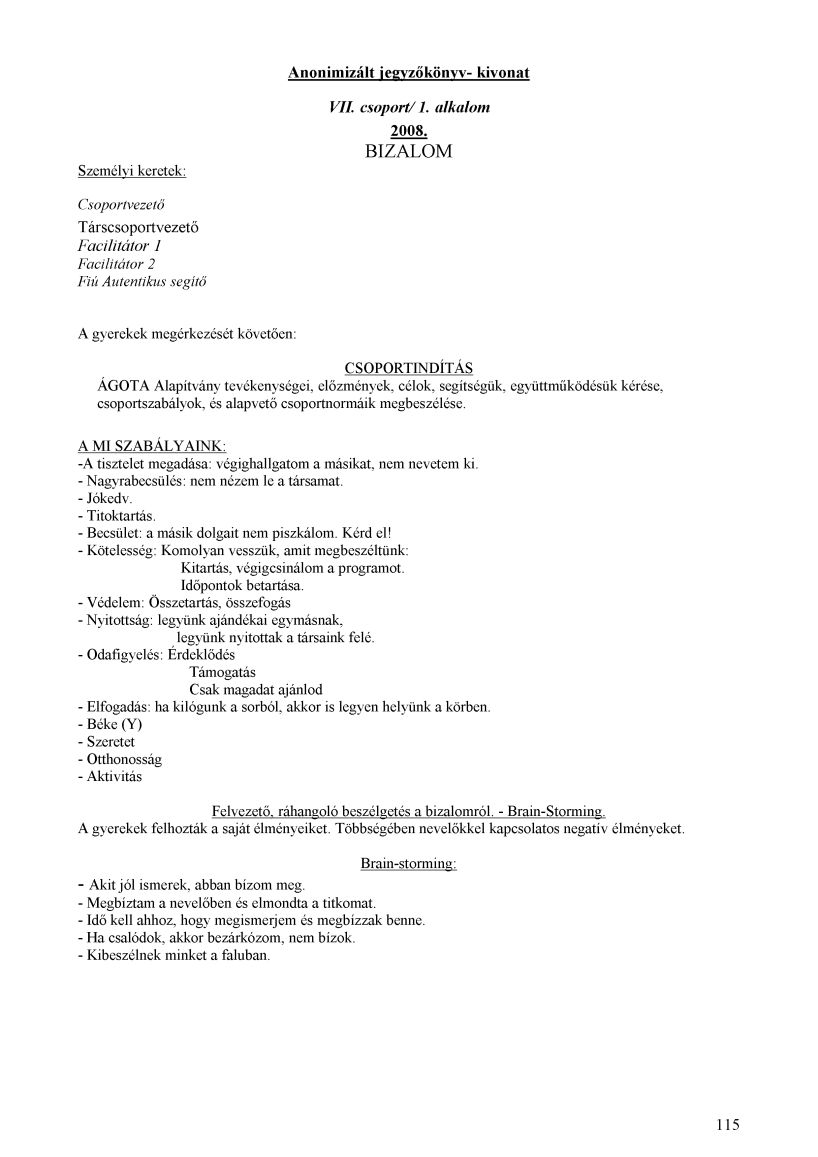 Anonimizált jegyzőkönyv- kivonat

VII. csoport/ 1. alkalom

2008.

BIZALOM

Személyi keretek:

Csoportvezető
Társcsoportvezető
Facilitátor 1
Facilitátor 2
Fiú Autentikus segítő

A gyerekek megérkezését követően:

CSOPORTINDÍTÁS

ÁGOTA Alapítvány tevékenységei, előzmények, célok, segítségük, együttműködésük kérése, csoportszabályok, és alapvető csoportnormáik megbeszélése.

A MI SZABÁLYAINK:
-A tisztelet megadása: végighallgatom a másikat, nem nevetem ki.
- Nagyrabecsülés: nem nézem le a társamat.
- Jókedv.
- Titoktartás.
- Becsület: a másik dolgait nem piszkálom. Kérd el!
- Kötelesség: Komolyan vesszük, amit megbeszéltünk:
Kitartás, végigcsinálom a programot.
Időpontok betartása.
- Védelem: Összetartás, összefogás
- Nyitottság: legyünk ajándékai egymásnak,
legyünk nyitottak a társaink felé.
- Odafigyelés: Érdeklődés
Támogatás
Csak magadat ajánlod
- Elfogadás: ha kilógunk a sorból, akkor is legyen helyünk a körben.
- Béke (Y)
- Szeretet
- Otthonosság
- Aktivitás

Felvezető, ráhangoló beszélgetés a bizalomról. - Brain-Storming.

A gyerekek felhozták a saját élményeiket. Többségében nevelőkkel kapcsolatos negatív élményeket.

Brain-storming:

- Akit jól ismerek, abban bízom meg.
- Megbíztam a nevelőben és elmondta a titkomat.
- Idő kell ahhoz, hogy megismerjem és megbízzak benne.
- Ha csalódok, akkor bezárkózom, nem bízok.
- Kibeszélnek minket a faluban.

115